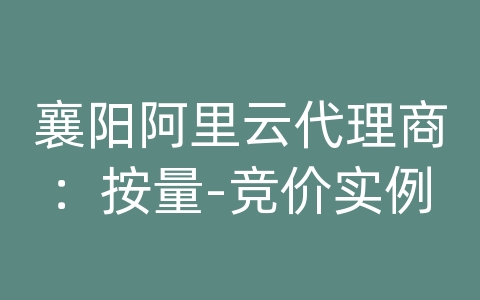 襄阳阿里云代理商：按量-竞价实例